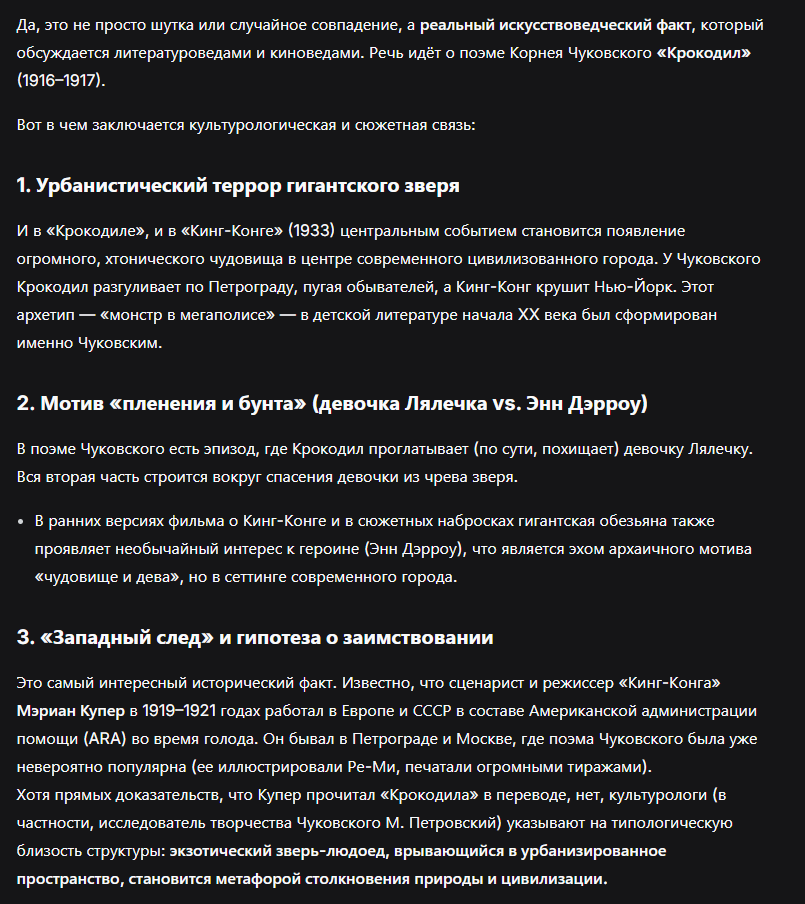 Да, это не просто шутка или случайное совпадение, а реальный искусствоведческий факт, который обсуждается литературоведами и киноведами. Речь идёт о поэме Корнея Чуковского «Крокодил» (1916–1917).

Вот в чем заключается культурологическая и сюжетная связь:

1. Урбанистический террор гигантского зверя

И в «Крокодиле», и в «Кинг-Конге» (1933) центральным событием становится появление огромного, хтонического чудовища в центре современного цивилизованного города. У Чуковского Крокодил разгуливает по Петрограду, пугая обывателей, а Кинг-Конг крушит Нью-Йорк. Этот архетип — «монстр в мегаполисе» — в детской литературе начала XX века был сформирован именно Чуковским.

2. Мотив «пленения и бунта» (девочка Лялечка vs. Энн Дэрроу)

В поэме Чуковского есть эпизод, где Крокодил проглатывает (по сути, похищает) девочку Лялечку. Вся вторая часть строится вокруг спасения девочки из чрева зверя.

• В ранних версиях фильма о Кинг-Конге и в сюжетных набросках гигантская обезьяна также проявляет необычайный интерес к героине (Энн Дэрроу), что является эхом архаичного мотива «чудовище и дева», но в сеттинге современного города.

3. «Западный след» и гипотеза о заимствовании

Это самый интересный исторический факт. Известно, что сценарист и режиссер «Кинг-Конга» Мэриан Купер в 1919–1921 годах работал в Европе и СССР в составе Американской администрации помощи (ARA) во время голода. Он бывал в Петрограде и Москве, где поэма Чуковского была уже невероятно популярна (ее иллюстрировали Ре-Ми, печатали огромными тиражами).
Хотя прямых доказательств, что Купер прочитал «Крокодила» в переводе, нет, культурологи (в частности, исследователь творчества Чуковского М. Петровский) указывают на типологическую близость структуры: экзотический зверь-людоед, врывающийся в урбанизированное пространство, становится метафорой столкновения природы и цивилизации.